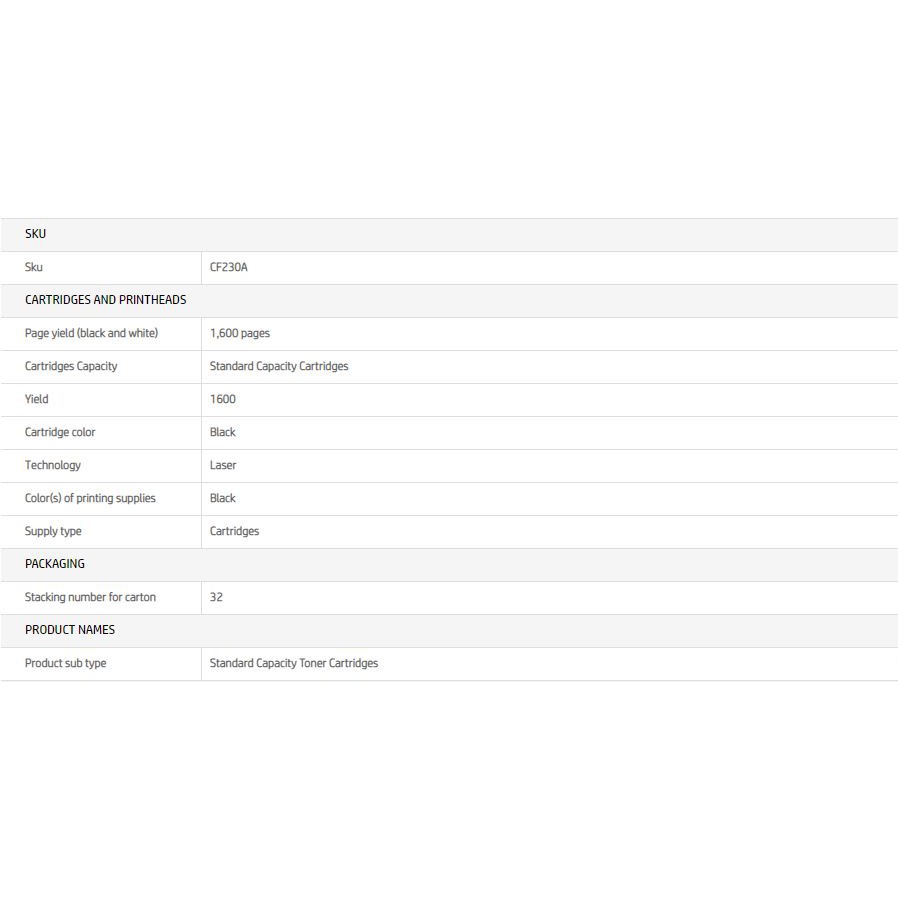 | SKU | |
|---|---|
| Sku | CF230A |
| CARTRIDGES AND PRINTHEADS | |
| Page yield (black and white) | 1,600 pages |
| Cartridges Capacity | Standard Capacity Cartridges |
| Yield | 1600 |
| Cartridge color | Black |
| Technology | Laser |
| Color(s) of printing supplies | Black |
| Supply type | Cartridges |
| PACKAGING | |
| Stacking number for carton | 32 |
| PRODUCT NAMES | |
| Product sub type | Standard Capacity Toner Cartridges |